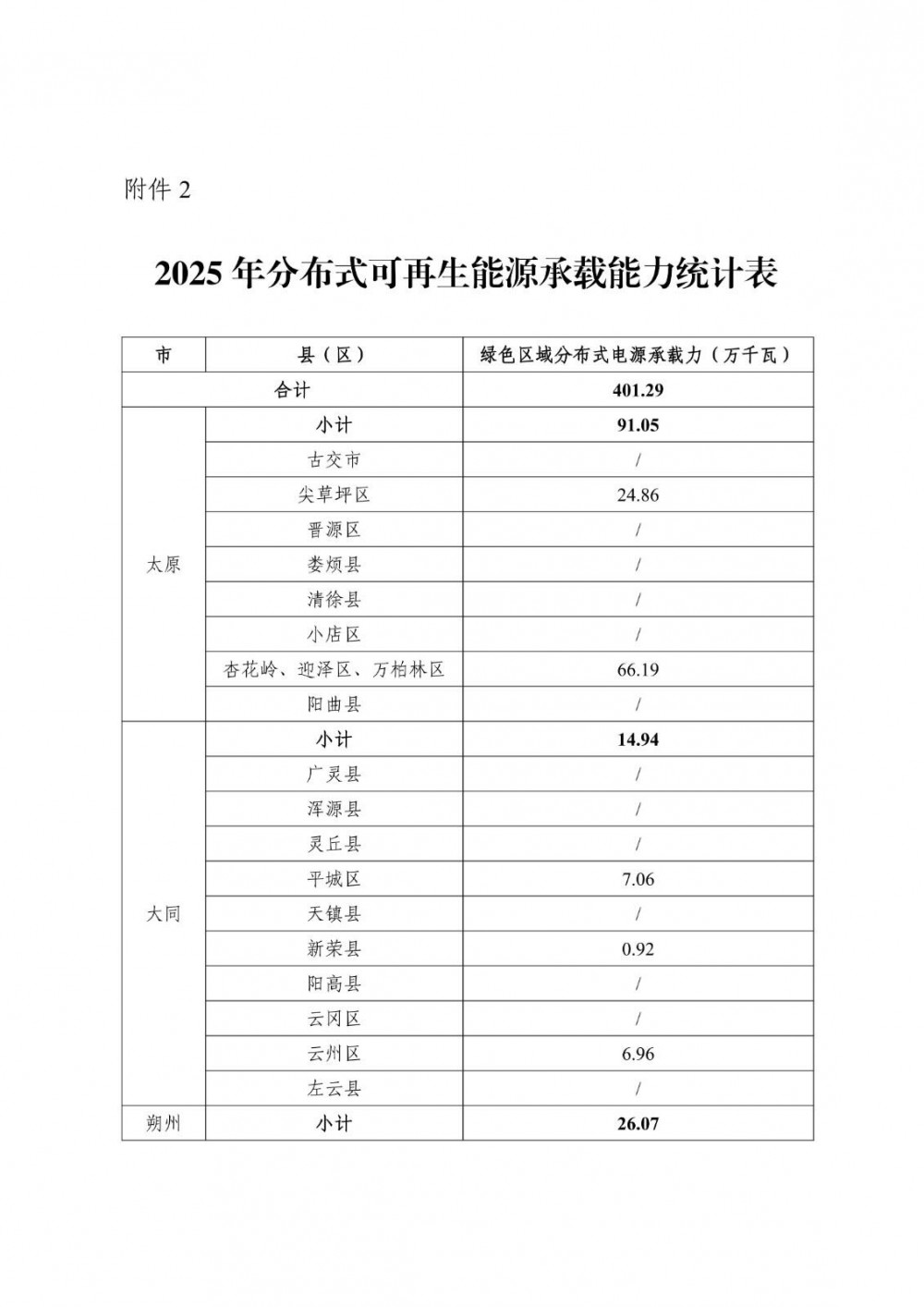 附件2

2025年分布式可再生能源承载能力统计表

| 市 | 县（区） | 绿色区域分布式电源承载力（万千瓦） |
|---|---|---|
| 合计 |  | 401.29 |
| 太原 | 小计 | 91.05 |
|  | 古交市 | / |
|  | 尖草坪区 | 24.86 |
|  | 晋源区 | / |
|  | 娄烦县 | / |
|  | 清徐县 | / |
|  | 小店区 | / |
|  | 杏花岭、迎泽区、万柏林区 | 66.19 |
|  | 阳曲县 | / |
| 大同 | 小计 | 14.94 |
|  | 广灵县 | / |
|  | 浑源县 | / |
|  | 灵丘县 | / |
|  | 平城区 | 7.06 |
|  | 天镇县 | / |
|  | 新荣县 | 0.92 |
|  | 阳高县 | / |
|  | 云冈区 | / |
|  | 云州区 | 6.96 |
|  | 左云县 | / |
| 朔州 | 小计 | 26.07 |